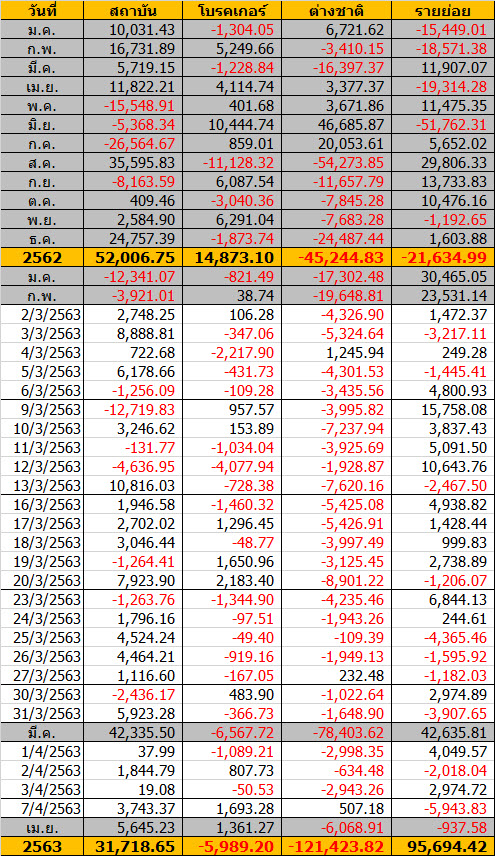 | วันที่ | สถาบัน | โบรคเกอร์ | ต่างชาติ | รายย่อย |
|---|---|---|---|---|
| ม.ค. | 10,031.43 | -1,304.05 | 6,721.62 | -15,449.01 |
| ก.พ. | 16,731.89 | 5,249.66 | -3,410.15 | -18,571.38 |
| มี.ค. | 5,719.15 | -1,228.84 | -16,397.37 | 11,907.07 |
| เม.ย. | 11,822.21 | 4,114.74 | 3,377.37 | -19,314.28 |
| พ.ค. | -15,548.91 | 401.68 | 3,671.86 | 11,475.35 |
| มิ.ย. | -5,368.34 | 10,444.74 | 46,685.87 | -51,762.31 |
| ก.ค. | -26,564.67 | 859.01 | 20,053.61 | 5,652.02 |
| ส.ค. | 35,595.83 | -11,128.32 | -54,273.85 | 29,806.33 |
| ก.ย. | -8,163.59 | 6,087.54 | -11,657.79 | 13,733.83 |
| ต.ค. | 409.46 | -3,040.36 | -7,845.28 | 10,476.16 |
| พ.ย. | 2,584.90 | 6,291.04 | -7,683.28 | -1,192.65 |
| ธ.ค. | 24,757.39 | -1,873.74 | -24,487.44 | 1,603.88 |
| 2562 | 52,006.75 | 14,873.10 | -45,244.83 | -21,634.99 |
| ม.ค. | -12,341.07 | -821.49 | -17,302.48 | 30,465.05 |
| ก.พ. | -3,921.01 | 38.74 | -19,648.81 | 23,531.14 |
| 2/3/2563 | 2,748.25 | 106.28 | -4,326.90 | 1,472.37 |
| 3/3/2563 | 8,888.81 | -347.06 | -5,324.64 | -3,217.11 |
| 4/3/2563 | 722.68 | -2,217.90 | 1,245.94 | 249.28 |
| 5/3/2563 | 6,178.66 | -431.73 | -4,301.53 | -1,445.41 |
| 6/3/2563 | -1,256.09 | -109.28 | -3,435.56 | 4,800.93 |
| 9/3/2563 | -12,719.83 | 957.57 | -3,995.82 | 15,758.08 |
| 10/3/2563 | 3,246.62 | 153.89 | -7,237.94 | 3,837.43 |
| 11/3/2563 | -131.77 | -1,034.04 | -3,925.69 | 5,091.50 |
| 12/3/2563 | -4,636.95 | -4,077.94 | -1,928.87 | 10,643.76 |
| 13/3/2563 | 10,816.03 | -728.38 | -7,620.16 | -2,467.50 |
| 16/3/2563 | 1,946.58 | -1,460.32 | -5,425.08 | 4,938.82 |
| 17/3/2563 | 2,702.02 | 1,296.45 | -5,426.91 | 1,428.44 |
| 18/3/2563 | 3,046.44 | -48.77 | -3,997.49 | 999.83 |
| 19/3/2563 | -1,264.41 | 1,650.96 | -3,125.45 | 2,738.89 |
| 20/3/2563 | 7,923.90 | 2,183.40 | -8,901.22 | -1,206.07 |
| 23/3/2563 | -1,263.76 | -1,344.90 | -4,235.46 | 6,844.13 |
| 24/3/2563 | 1,796.16 | -97.51 | -1,943.26 | 244.61 |
| 25/3/2563 | 4,524.24 | -49.40 | -109.39 | -4,365.46 |
| 26/3/2563 | 4,464.21 | -919.16 | -1,949.13 | -1,595.92 |
| 27/3/2563 | 1,116.60 | -167.05 | 232.48 | -1,182.03 |
| 30/3/2563 | -2,436.17 | 483.90 | -1,022.64 | 2,974.89 |
| 31/3/2563 | 5,923.28 | -366.73 | -1,648.90 | -3,907.65 |
| มี.ค. | 42,335.50 | -6,567.72 | -78,403.62 | 42,635.81 |
| 1/4/2563 | 37.99 | -1,089.21 | -2,998.35 | 4,049.57 |
| 2/4/2563 | 1,844.79 | 807.73 | -634.48 | -2,018.04 |
| 3/4/2563 | 19.08 | -50.53 | -2,943.26 | 2,974.72 |
| 7/4/2563 | 3,743.37 | 1,693.28 | 507.18 | -5,943.83 |
| เม.ย. | 5,645.23 | 1,361.27 | -6,068.91 | -937.58 |
| 2563 | 31,718.65 | -5,989.20 | -121,423.82 | 95,694.42 |